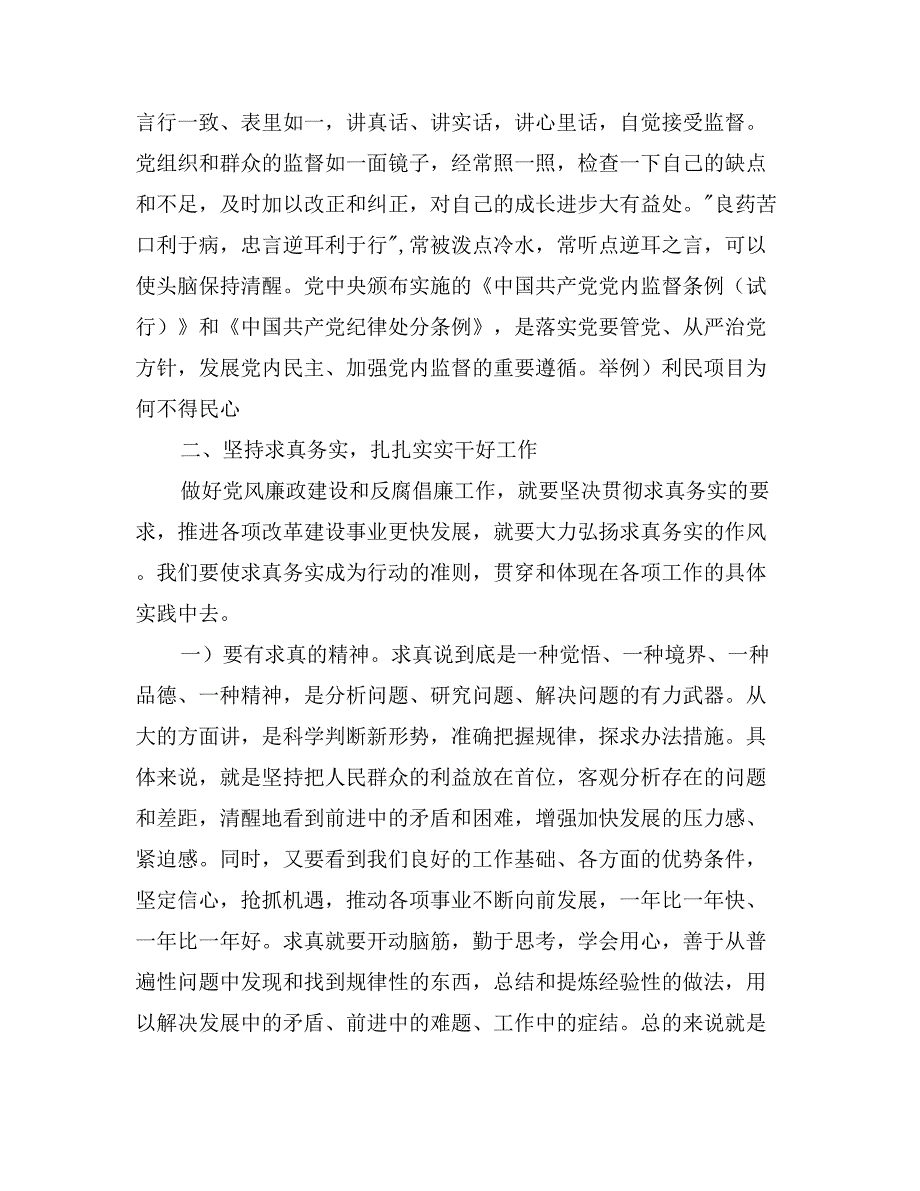 言行一致、表里如一，讲真话、讲实话，讲心里话，自觉接受监督。党组织和群众的监督如一面镜子，经常照一照，检查一下自己的缺点和不足，及时加以改正和纠正，对自己的成长进步大有益处。"良药苦口利于病，忠言逆耳利于行",常被泼点冷水，常听点逆耳之言，可以使头脑保持清醒。党中央颁布实施的《中国共产党党内监督条例（试行）》和《中国共产党纪律处分条例》，是落实党要管党、从严治党方针，发展党内民主、加强党内监督的重要遵循。举例）利民项目为何不得民心

二、坚持求真务实，扎扎实实干好工作

做好党风廉政建设和反腐倡廉工作，就要坚决贯彻求真务实的要求，推进各项改革建设事业更快发展，就要大力弘扬求真务实的作风。我们要使求真务实成为行动的准则，贯穿和体现在各项工作的具体实践中去。

一）要有求真的精神。求真说到底是一种觉悟、一种境界、一种品德、一种精神，是分析问题、研究问题、解决问题的有力武器。从大的方面讲，是科学判断新形势，准确把握规律，探求办法措施。具体来说，就是坚持把人民群众的利益放在首位，客观分析存在的问题和差距，清醒地看到前进中的矛盾和困难，增强加快发展的压力感、紧迫感。同时，又要看到我们良好的工作基础、各方面的优势条件，坚定信心，抢抓机遇，推动各项事业不断向前发展，一年比一年快、一年比一年好。求真就要开动脑筋，勤于思考，学会用心，善于从普遍性问题中发现和找到规律性的东西，总结和提炼经验性的做法，用以解决发展中的矛盾、前进中的难题、工作中的症结。总的来说就是